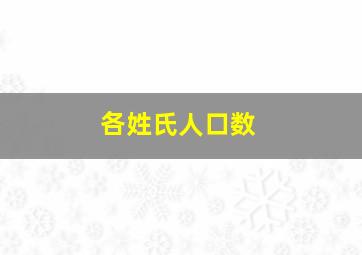 各姓氏人口数